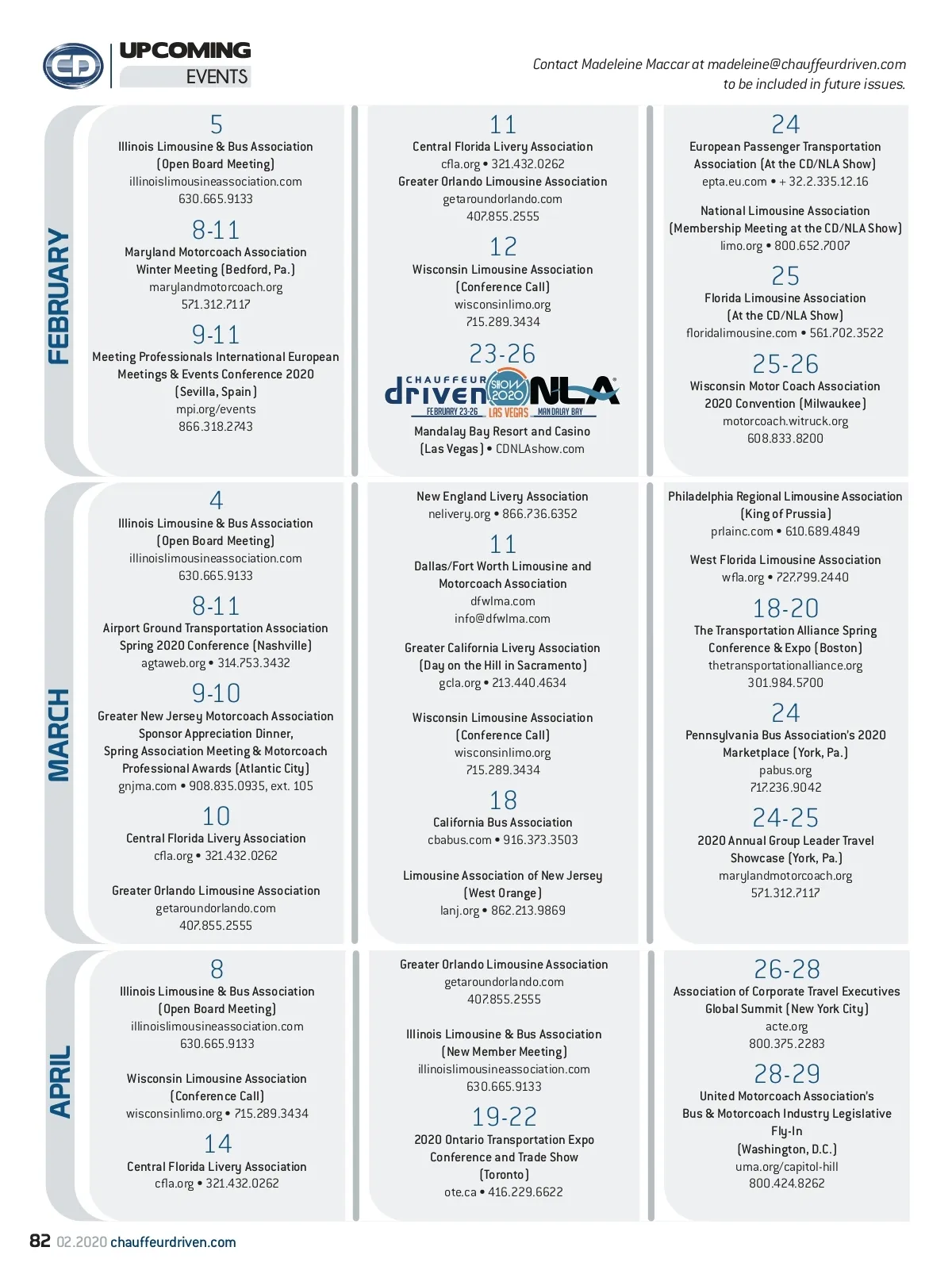 CD UPCOMING EVENTS

Contact Madeleine Maccar at madeleine@chauffeurdriven.com to be included in future issues.

FEBRUARY

5
Illinois Limousine & Bus Association (Open Board Meeting)
illinoislimousineassociation.com
630.665.9133

8-11
Maryland Motorcoach Association Winter Meeting (Bedford, Pa.)
marylandmotorcoach.org
571.312.7117

9-11
Meeting Professionals International European Meetings & Events Conference 2020 (Sevilla, Spain)
mpi.org/events
866.318.2743

11
Central Florida Livery Association
cfla.org • 321.432.0262
Greater Orlando Limousine Association
getaroundorlando.com
407.855.2555

12
Wisconsin Limousine Association (Conference Call)
wisconsinlimo.org
715.289.3434

23-26
CHAUFFEUR driven SHOW 2020 NLA
FEBRUARY 23-26 LAS VEGAS MANDALAY BAY
Mandalay Bay Resort and Casino (Las Vegas) • CDNLAshow.com

24
European Passenger Transportation Association (At the CD/NLA Show)
epta.eu.com • + 32.2.335.12.16

National Limousine Association (Membership Meeting at the CD/NLA Show)
limo.org • 800.652.7007

25
Florida Limousine Association (At the CD/NLA Show)
floridalimousine.com • 561.702.3522

25-26
Wisconsin Motor Coach Association 2020 Convention (Milwaukee)
motorcoach.witruck.org
608.833.8200

MARCH

4
Illinois Limousine & Bus Association (Open Board Meeting)
illinoislimousineassociation.com
630.665.9133

8-11
Airport Ground Transportation Association Spring 2020 Conference (Nashville)
agtaweb.org • 314.753.3432

9-10
Greater New Jersey Motorcoach Association Sponsor Appreciation Dinner, Spring Association Meeting & Motorcoach Professional Awards (Atlantic City)
gnjma.com • 908.835.0935, ext. 105

10
Central Florida Livery Association
cfla.org • 321.432.0262

Greater Orlando Limousine Association
getaroundorlando.com
407.855.2555

New England Livery Association
nelivery.org • 866.736.6352

11
Dallas/Fort Worth Limousine and Motorcoach Association
dfwlma.com
info@dfwlma.com

Greater California Livery Association (Day on the Hill in Sacramento)
gcla.org • 213.440.4634

Wisconsin Limousine Association (Conference Call)
wisconsinlimo.org
715.289.3434

18
California Bus Association
cbabus.com • 916.373.3503

Limousine Association of New Jersey (West Orange)
lanj.org • 862.213.9869

Philadelphia Regional Limousine Association (King of Prussia)
prlainc.com • 610.689.4849

West Florida Limousine Association
wfla.org • 727.799.2440

18-20
The Transportation Alliance Spring Conference & Expo (Boston)
thetransportationalliance.org
301.984.5700

24
Pennsylvania Bus Association's 2020 Marketplace (York, Pa.)
pabus.org
717.236.9042

24-25
2020 Annual Group Leader Travel Showcase (York, Pa.)
marylandmotorcoach.org
571.312.7117

APRIL

8
Illinois Limousine & Bus Association (Open Board Meeting)
illinoislimousineassociation.com
630.665.9133

Wisconsin Limousine Association (Conference Call)
wisconsinlimo.org • 715.289.3434

14
Central Florida Livery Association
cfla.org • 321.432.0262

Greater Orlando Limousine Association
getaroundorlando.com
407.855.2555

Illinois Limousine & Bus Association (New Member Meeting)
illinoislimousineassociation.com
630.665.9133

19-22
2020 Ontario Transportation Expo Conference and Trade Show (Toronto)
ote.ca • 416.229.6622

26-28
Association of Corporate Travel Executives Global Summit (New York City)
acte.org
800.375.2283

28-29
United Motorcoach Association's Bus & Motorcoach Industry Legislative Fly-In (Washington, D.C.)
uma.org/capitol-hill
800.424.8262

82 02.2020 chauffeurdriven.com